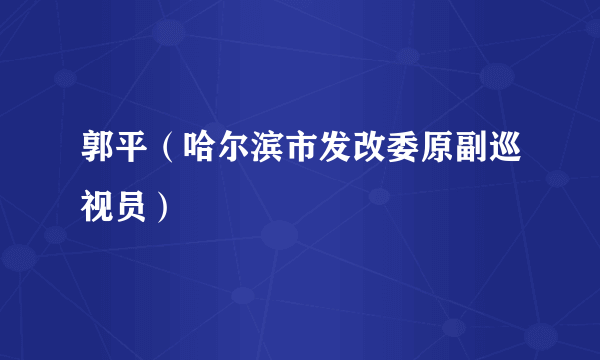 郭平（哈尔滨市发改委原副巡视员）